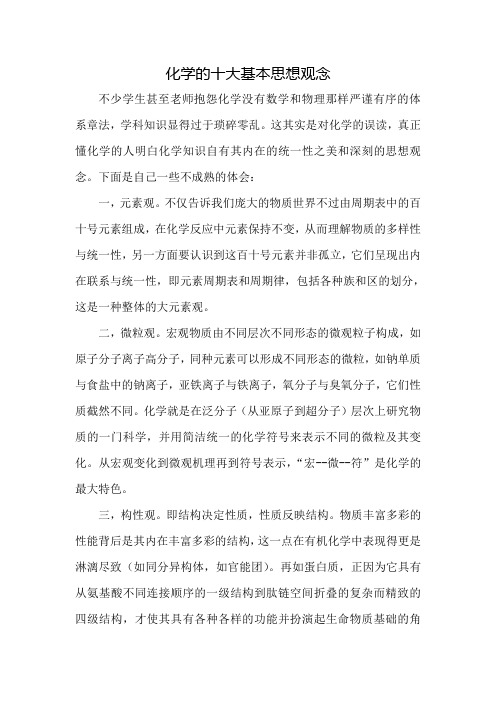 化学的十大基本思想观念

不少学生甚至老师抱怨化学没有数学和物理那样严谨有序的体系章法，学科知识显得过于琐碎零乱。这其实是对化学的误读，真正懂化学的人明白化学知识自有其内在的统一性之美和深刻的思想观念。下面是自己一些不成熟的体会：

一，元素观。不仅告诉我们庞大的物质世界不过由周期表中的百十号元素组成，在化学反应中元素保持不变，从而理解物质的多样性与统一性，另一方面要认识到这百十号元素并非孤立，它们呈现出内在联系与统一性，即元素周期表和周期律，包括各种族和区的划分，这是一种整体的大元素观。

二，微粒观。宏观物质由不同层次不同形态的微观粒子构成，如原子分子离子高分子，同种元素可以形成不同形态的微粒，如钠单质与食盐中的钠离子，亚铁离子与铁离子，氧分子与臭氧分子，它们性质截然不同。化学就是在泛分子（从亚原子到超分子）层次上研究物质的一门科学，并用简洁统一的化学符号来表示不同的微粒及其变化。从宏观变化到微观机理再到符号表示，“宏--微--符”是化学的最大特色。

三，构性观。即结构决定性质，性质反映结构。物质丰富多彩的性能背后是其内在丰富多彩的结构，这一点在有机化学中表现得更是淋漓尽致（如同分异构体，如官能团）。再如蛋白质，正因为它具有从氨基酸不同连接顺序的一级结构到肽链空间折叠的复杂而精致的四级结构，才使其具有各种各样的功能并扮演起生命物质基础的角